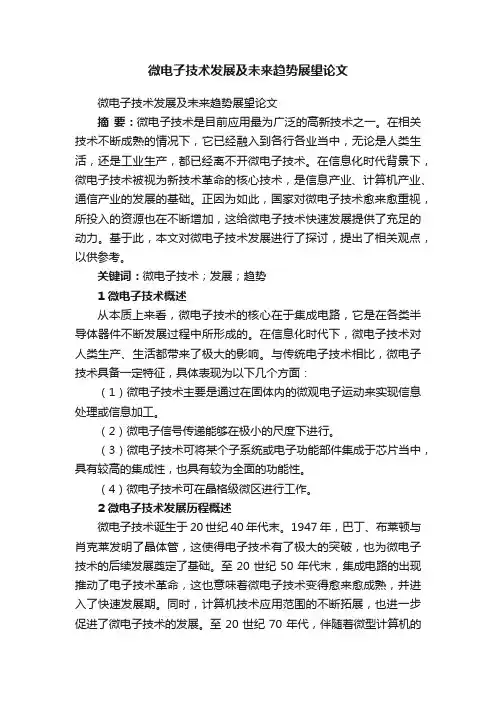 微电子技术发展及未来趋势展望论文

微电子技术发展及未来趋势展望论文

摘 要：微电子技术是目前应用最为广泛的高新技术之一。在相关技术不断成熟的情况下，它已经融入到各行各业当中，无论是人类生活，还是工业生产，都已经离不开微电子技术。在信息化时代背景下，微电子技术被视为新技术革命的核心技术，是信息产业、计算机产业、通信产业的发展的基础。正因为如此，国家对微电子技术愈来愈重视，所投入的资源也在不断增加，这给微电子技术快速发展提供了充足的动力。基于此，本文对微电子技术发展进行了探讨，提出了相关观点，以供参考。

关键词：微电子技术；发展；趋势

1 微电子技术概述

从本质上来看，微电子技术的核心在于集成电路，它是在各类半导体器件不断发展过程中所形成的。在信息化时代下，微电子技术对人类生产、生活都带来了极大的影响。与传统电子技术相比，微电子技术具备一定特征，具体表现为以下几个方面：

（1）微电子技术主要是通过在固体内的微观电子运动来实现信息处理或信息加工。

（2）微电子信号传递能够在极小的尺度下进行。

（3）微电子技术可将某个子系统或电子功能部件集成于芯片当中，具有较高的集成性，也具有较为全面的功能性。

（4）微电子技术可在晶格级微区进行工作。

2 微电子技术发展历程概述

微电子技术诞生于 20 世纪 40 年代末。1947 年，巴丁、布莱顿与肖克莱发明了晶体管，这使得电子技术有了极大的突破，也为微电子技术的后续发展奠定了基础。至 20 世纪 50 年代末，集成电路的出现推动了电子技术革命，这也意味着微电子技术变得愈来愈成熟，并进入了快速发展期。同时，计算机技术应用范围的不断拓展，也进一步促进了微电子技术的发展。至 20 世纪 70 年代，伴随着微型计算机的